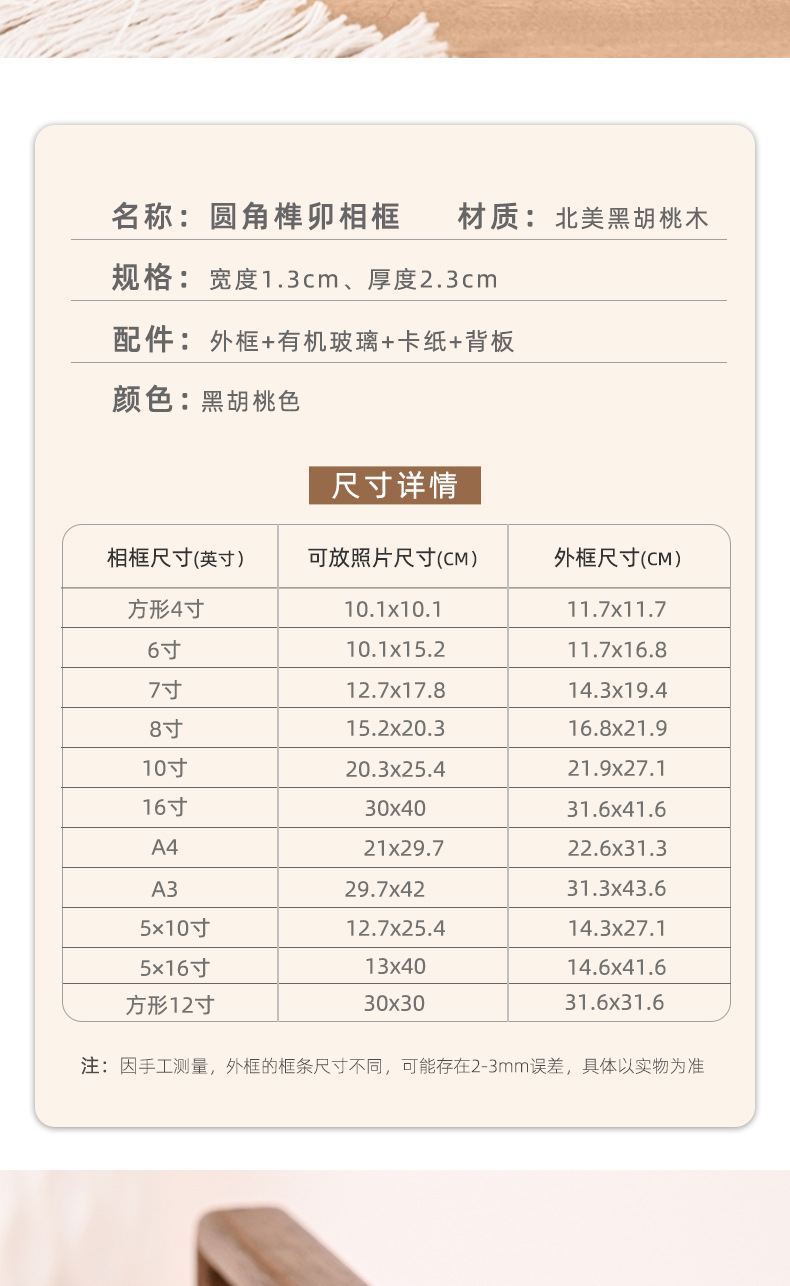 名称：圆角榫卯相框 材质：北美黑胡桃木

规格：宽度1.3cm、厚度2.3cm

配件：外框+有机玻璃+卡纸+背板

颜色：黑胡桃色

尺寸详情

| 相框尺寸(英寸) | 可放照片尺寸(CM) | 外框尺寸(CM) |
|---|---|---|
| 方形4寸 | 10.1x10.1 | 11.7x11.7 |
| 6寸 | 10.1x15.2 | 11.7x16.8 |
| 7寸 | 12.7x17.8 | 14.3x19.4 |
| 8寸 | 15.2x20.3 | 16.8x21.9 |
| 10寸 | 20.3x25.4 | 21.9x27.1 |
| 16寸 | 30x40 | 31.6x41.6 |
| A4 | 21x29.7 | 22.6x31.3 |
| A3 | 29.7x42 | 31.3x43.6 |
| 5×10寸 | 12.7x25.4 | 14.3x27.1 |
| 5×16寸 | 13x40 | 14.6x41.6 |
| 方形12寸 | 30x30 | 31.6x31.6 |

注：因手工测量，外框的框条尺寸不同，可能存在2-3mm误差，具体以实物为准